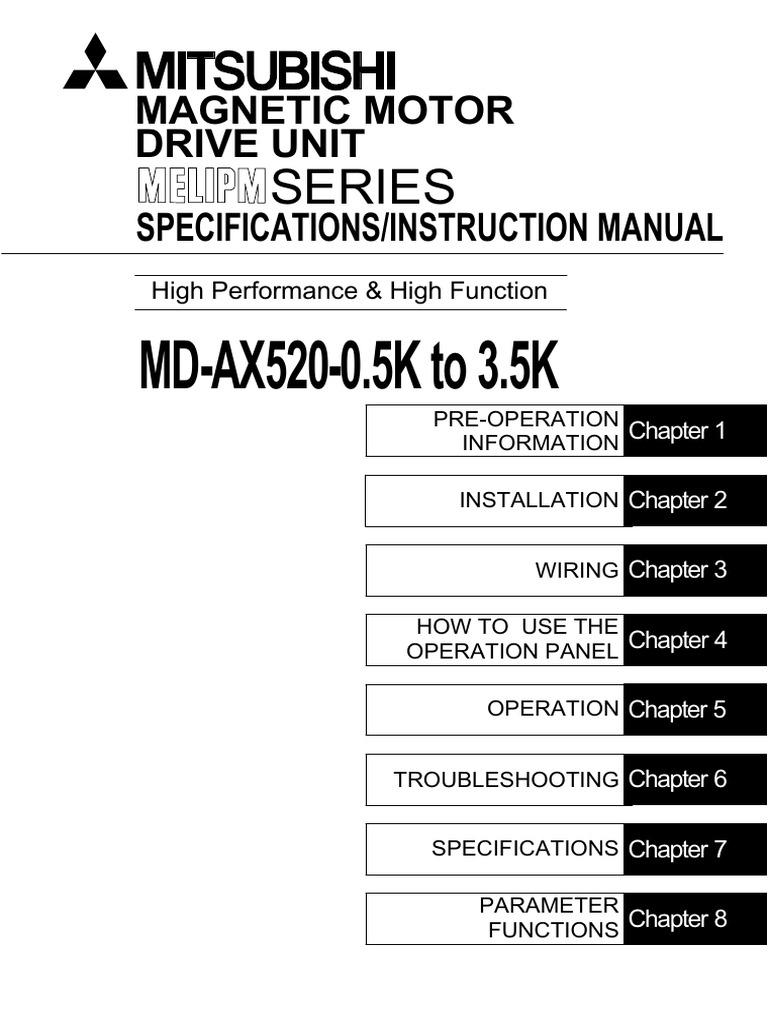 MITSUBISHI
MAGNETIC MOTOR
DRIVE UNIT
MELIPM SERIES
SPECIFICATIONS/INSTRUCTION MANUAL

High Performance & High Function

MD-AX520-0.5K to 3.5K

PRE-OPERATION INFORMATION Chapter 1

INSTALLATION Chapter 2

WIRING Chapter 3

HOW TO USE THE OPERATION PANEL Chapter 4

OPERATION Chapter 5

TROUBLESHOOTING Chapter 6

SPECIFICATIONS Chapter 7

PARAMETER FUNCTIONS Chapter 8